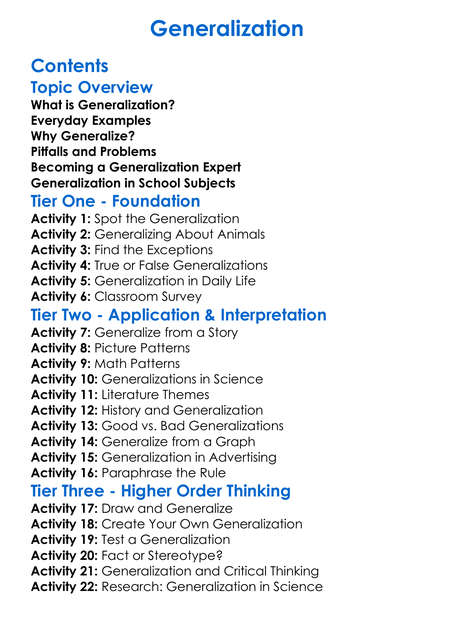 Generalization

Contents

Topic Overview

What is Generalization?
Everyday Examples
Why Generalize?
Pitfalls and Problems
Becoming a Generalization Expert
Generalization in School Subjects

Tier One - Foundation

Activity 1: Spot the Generalization
Activity 2: Generalizing About Animals
Activity 3: Find the Exceptions
Activity 4: True or False Generalizations
Activity 5: Generalization in Daily Life
Activity 6: Classroom Survey

Tier Two - Application & Interpretation

Activity 7: Generalize from a Story
Activity 8: Picture Patterns
Activity 9: Math Patterns
Activity 10: Generalizations in Science
Activity 11: Literature Themes
Activity 12: History and Generalization
Activity 13: Good vs. Bad Generalizations
Activity 14: Generalize from a Graph
Activity 15: Generalization in Advertising
Activity 16: Paraphrase the Rule

Tier Three - Higher Order Thinking

Activity 17: Draw and Generalize
Activity 18: Create Your Own Generalization
Activity 19: Test a Generalization
Activity 20: Fact or Stereotype?
Activity 21: Generalization and Critical Thinking
Activity 22: Research: Generalization in Science